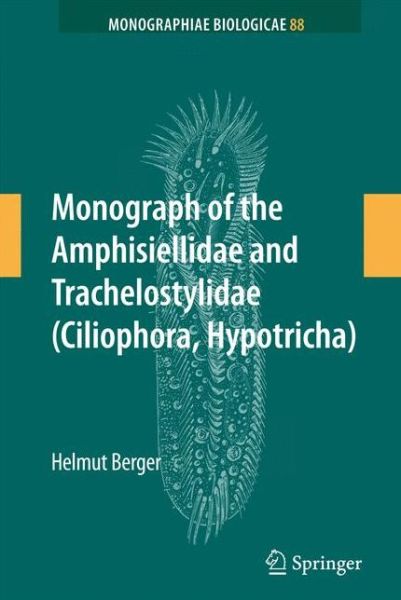 MONOGRAPHIAE BIOLOGICAE 88

Monograph of the Amphisiellidae and Trachelostylidae (Ciliophora, Hypotricha)

Helmut Berger

Springer